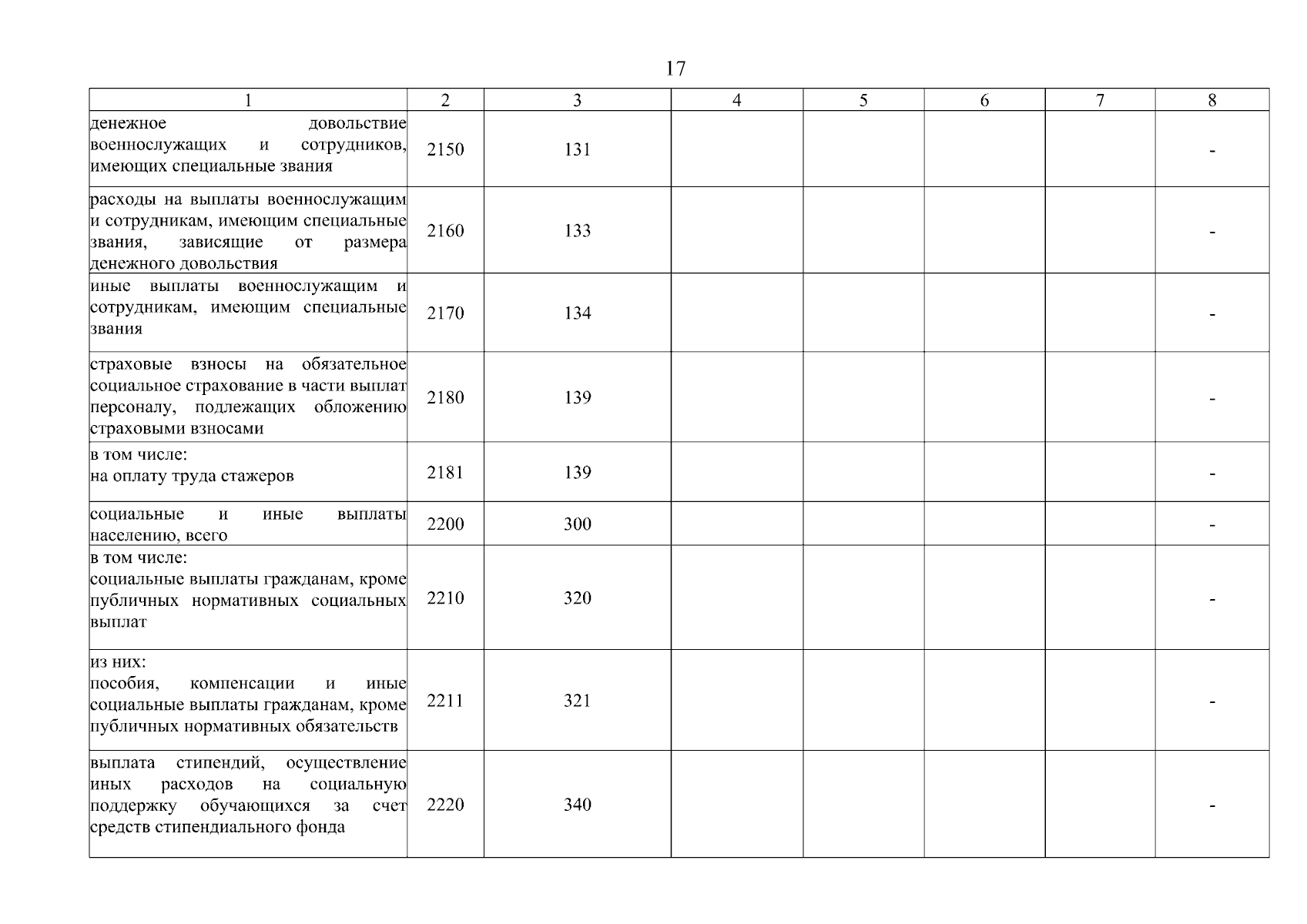 17

| 1 | 2 | 3 | 4 | 5 | 6 | 7 | 8 |
|---|---|---|---|---|---|---|---|
| денежное довольствие военнослужащих и сотрудников, имеющих специальные звания | 2150 | 131 | | | | | - |
| расходы на выплаты военнослужащим и сотрудникам, имеющим специальные звания, зависящие от размера денежного довольствия | 2160 | 133 | | | | | - |
| иные выплаты военнослужащим и сотрудникам, имеющим специальные звания | 2170 | 134 | | | | | - |
| страховые взносы на обязательное социальное страхование в части выплат персоналу, подлежащих обложению страховыми взносами | 2180 | 139 | | | | | - |
| в том числе: на оплату труда стажеров | 2181 | 139 | | | | | - |
| социальные и иные выплаты населению, всего | 2200 | 300 | | | | | - |
| в том числе: социальные выплаты гражданам, кроме публичных нормативных социальных выплат | 2210 | 320 | | | | | - |
| из них: пособия, компенсации и иные социальные выплаты гражданам, кроме публичных нормативных обязательств | 2211 | 321 | | | | | - |
| выплата стипендий, осуществление иных расходов на социальную поддержку обучающихся за счет средств стипендиального фонда | 2220 | 340 | | | | | - |